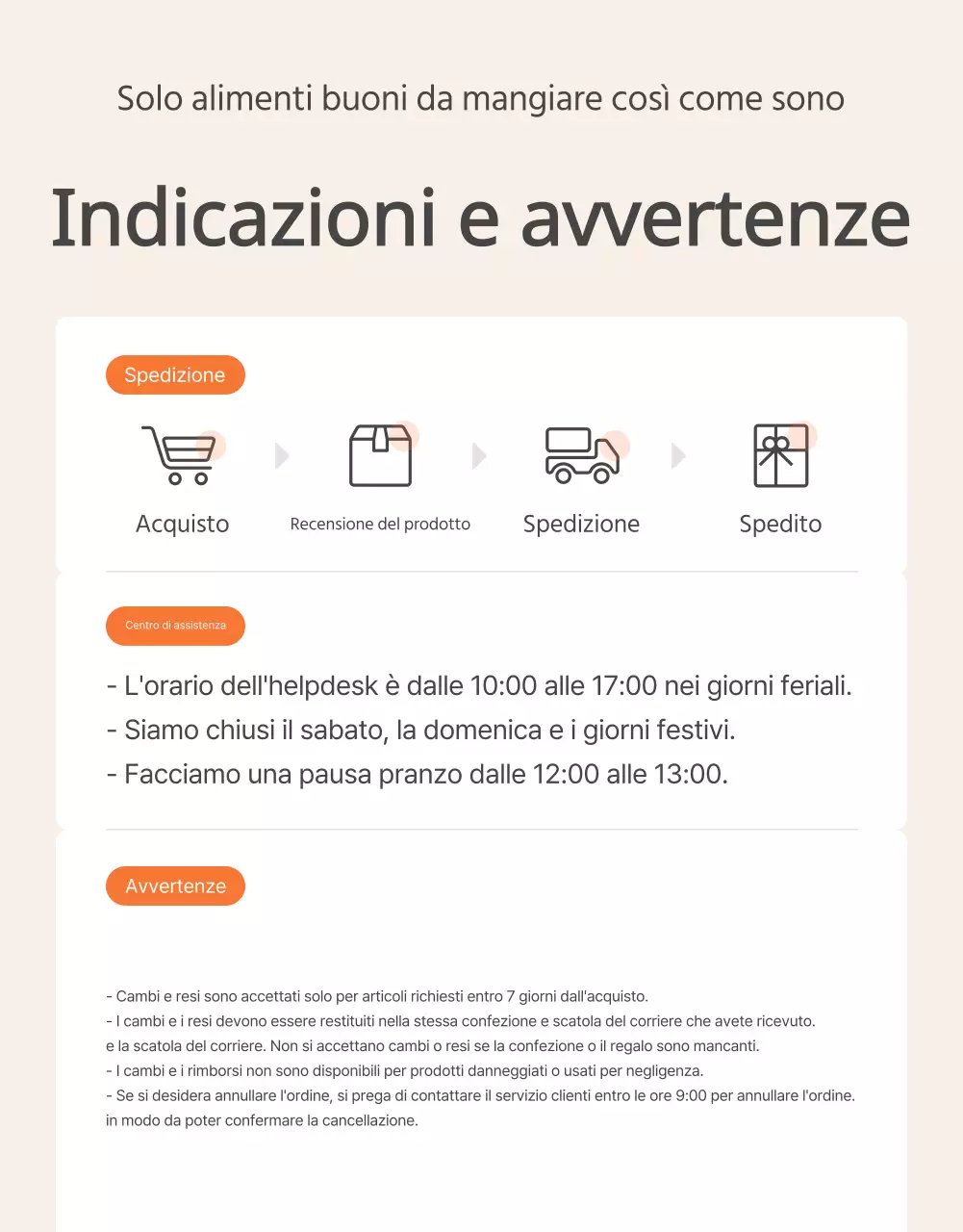 Solo alimenti buoni da mangiare così come sono

Indicazioni e avvertenze

Spedizione

Acquisto

Recensione del prodotto

Spedizione

Spedito

Centro di assistenza

- L'orario dell'helpdesk è dalle 10:00 alle 17:00 nei giorni feriali.
- Siamo chiusi il sabato, la domenica e i giorni festivi.
- Facciamo una pausa pranzo dalle 12:00 alle 13:00.

Avvertenze

- Cambi e resi sono accettati solo per articoli richiesti entro 7 giorni dall'acquisto.
- I cambi e i resi devono essere restituiti nella stessa confezione e scatola del corriere che avete ricevuto.
e la scatola del corriere. Non si accettano cambi o resi se la confezione o il regalo sono mancanti.
- I cambi e i rimborsi non sono disponibili per prodotti danneggiati o usati per negligenza.
- Se si desidera annullare l'ordine, si prega di contattare il servizio clienti entro le ore 9:00 per annullare l'ordine.
in modo da poter confermare la cancellazione.